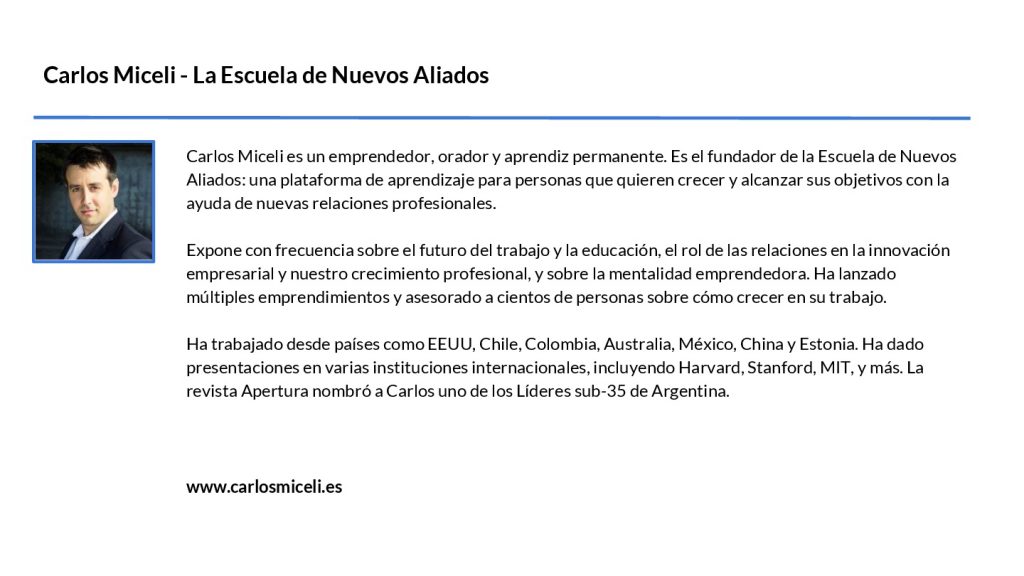 Carlos Miceli - La Escuela de Nuevos Aliados

Carlos Miceli es un emprendedor, orador y aprendiz permanente. Es el fundador de la Escuela de Nuevos Aliados: una plataforma de aprendizaje para personas que quieren crecer y alcanzar sus objetivos con la ayuda de nuevas relaciones profesionales.

Expone con frecuencia sobre el futuro del trabajo y la educación, el rol de las relaciones en la innovación empresarial y nuestro crecimiento profesional, y sobre la mentalidad emprendedora. Ha lanzado múltiples emprendimientos y asesorado a cientos de personas sobre cómo crecer en su trabajo.

Ha trabajado desde países como EEUU, Chile, Colombia, Australia, México, China y Estonia. Ha dado presentaciones en varias instituciones internacionales, incluyendo Harvard, Stanford, MIT, y más. La revista Apertura nombró a Carlos uno de los Líderes sub-35 de Argentina.

www.carlosmiceli.es